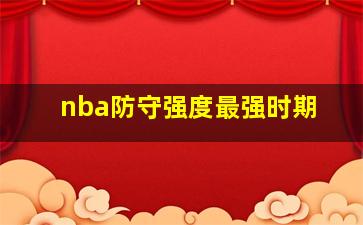 nba防守强度最强时期